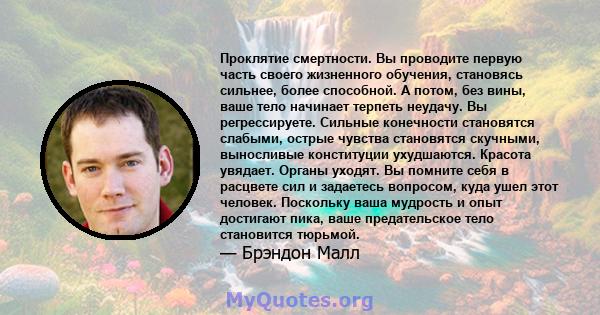 Проклятие смертности. Вы проводите первую часть своего жизненного обучения, становясь сильнее, более способной. А потом, без вины, ваше тело начинает терпеть неудачу. Вы регрессируете. Сильные конечности становятся слабыми, острые чувства становятся скучными, выносливые конституции ухудшаются. Красота увядает. Органы уходят. Вы помните себя в расцвете сил и задаетесь вопросом, куда ушел этот человек. Поскольку ваша мудрость и опыт достигают пика, ваше предательское тело становится тюрьмой.

— Брэндон Малл

MyQuotes.org